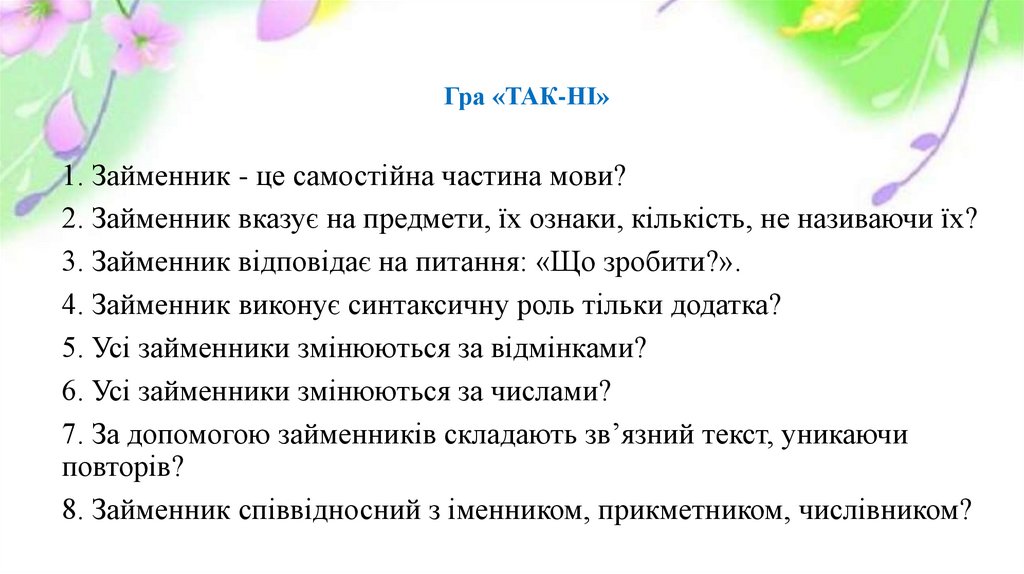 Гра «ТАК-НІ»

1. Займенник - це самостійна частина мови?

2. Займенник вказує на предмети, їх ознаки, кількість, не називаючи їх?

3. Займенник відповідає на питання: «Що зробити?».

4. Займенник виконує синтаксичну роль тільки додатка?

5. Усі займенники змінюються за відмінками?

6. Усі займенники змінюються за числами?

7. За допомогою займенників складають зв'язний текст, уникаючи повторів?

8. Займенник співвідносний з іменником, прикметником, числівником?